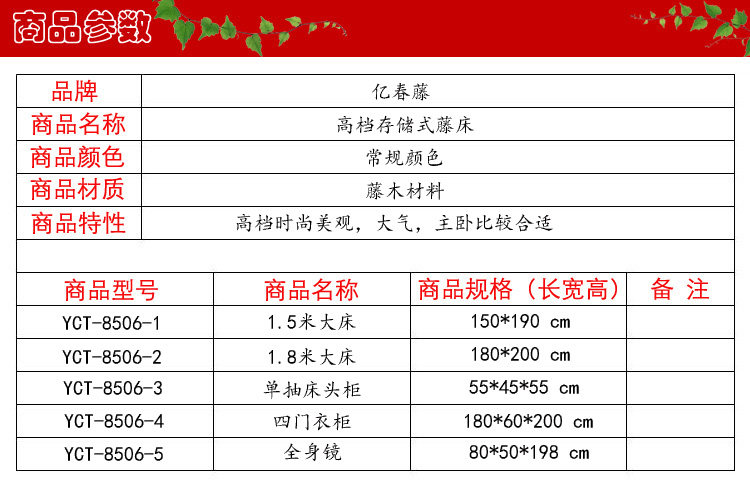 商品参数

| 品牌 | 亿春藤 |
|---|---|
| 商品名称 | 高档存储式藤床 |
| 商品颜色 | 常规颜色 |
| 商品材质 | 藤木材料 |
| 商品特性 | 高档时尚美观，大气，主卧比较合适 |

| 商品型号 | 商品名称 | 商品规格（长宽高） | 备 注 |
|---|---|---|---|
| YCT-8506-1 | 1.5米大床 | 150*190 cm | |
| YCT-8506-2 | 1.8米大床 | 180*200 cm | |
| YCT-8506-3 | 单抽床头柜 | 55*45*55 cm | |
| YCT-8506-4 | 四门衣柜 | 180*60*200 cm | |
| YCT-8506-5 | 全身镜 | 80*50*198 cm | |